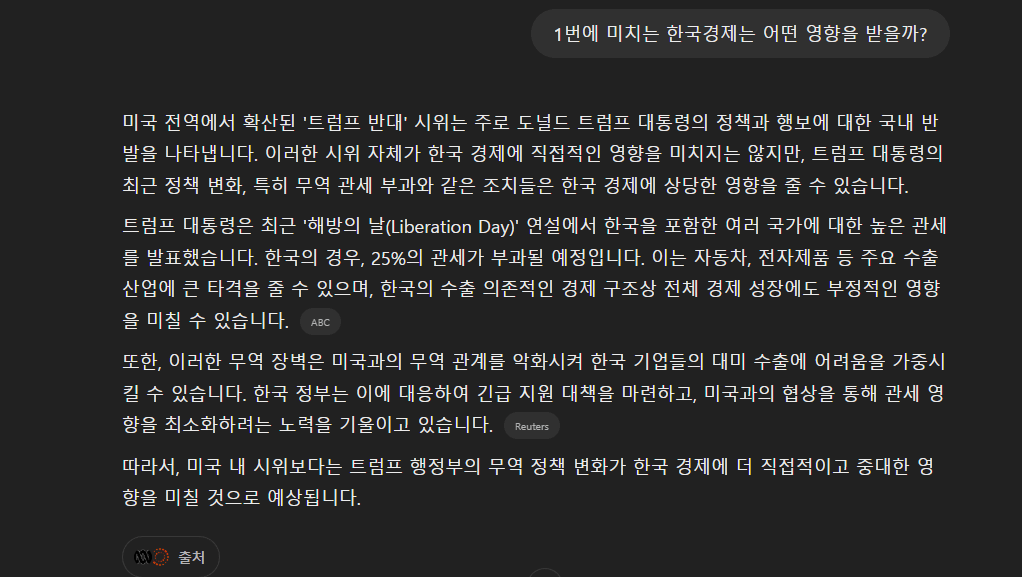 1번에 미치는 한국경제는 어떤 영향을 받을까?

미국 전역에서 확산된 '트럼프 반대' 시위는 주로 도널드 트럼프 대통령의 정책과 행보에 대한 국내 반발을 나타냅니다. 이러한 시위 자체가 한국 경제에 직접적인 영향을 미치지는 않지만, 트럼프 대통령의 최근 정책 변화, 특히 무역 관세 부과와 같은 조치들은 한국 경제에 상당한 영향을 줄 수 있습니다.

트럼프 대통령은 최근 '해방의 날(Liberation Day)' 연설에서 한국을 포함한 여러 국가에 대한 높은 관세를 발표했습니다. 한국의 경우, 25%의 관세가 부과될 예정입니다. 이는 자동차, 전자제품 등 주요 수출 산업에 큰 타격을 줄 수 있으며, 한국의 수출 의존적인 경제 구조상 전체 경제 성장에도 부정적인 영향을 미칠 수 있습니다. ABC

또한, 이러한 무역 장벽은 미국과의 무역 관계를 악화시켜 한국 기업들의 대미 수출에 어려움을 가중시킬 수 있습니다. 한국 정부는 이에 대응하여 긴급 지원 대책을 마련하고, 미국과의 협상을 통해 관세 영향을 최소화하려는 노력을 기울이고 있습니다. Reuters

따라서, 미국 내 시위보다는 트럼프 행정부의 무역 정책 변화가 한국 경제에 더 직접적이고 중대한 영향을 미칠 것으로 예상됩니다.

출처